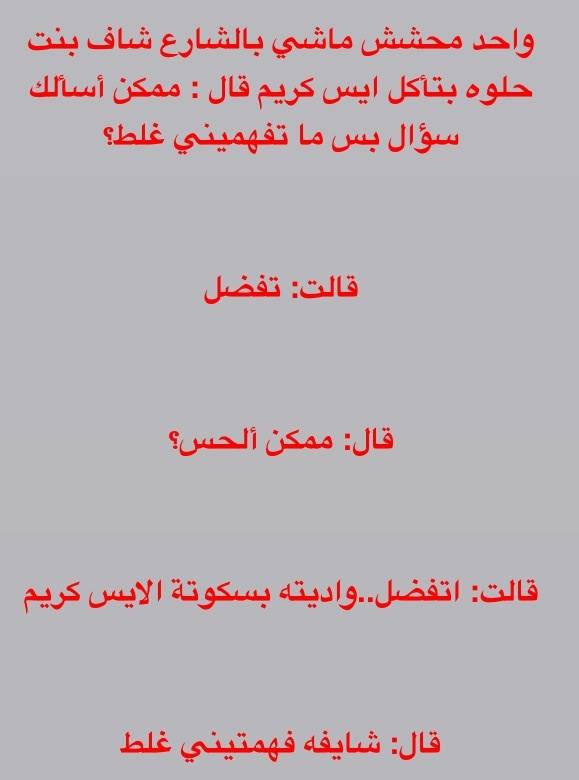 واحد محشش ماشي بالشارع شاف بنت حلوه بتأكل ايس كريم قال : ممكن أسألك سؤال بس ما تفهميني غلط؟

قالت: تفضل

قال: ممكن ألحس؟

قالت: اتفضل..واديته بسكوتة الايس كريم

قال: شايفه فهمتيني غلط